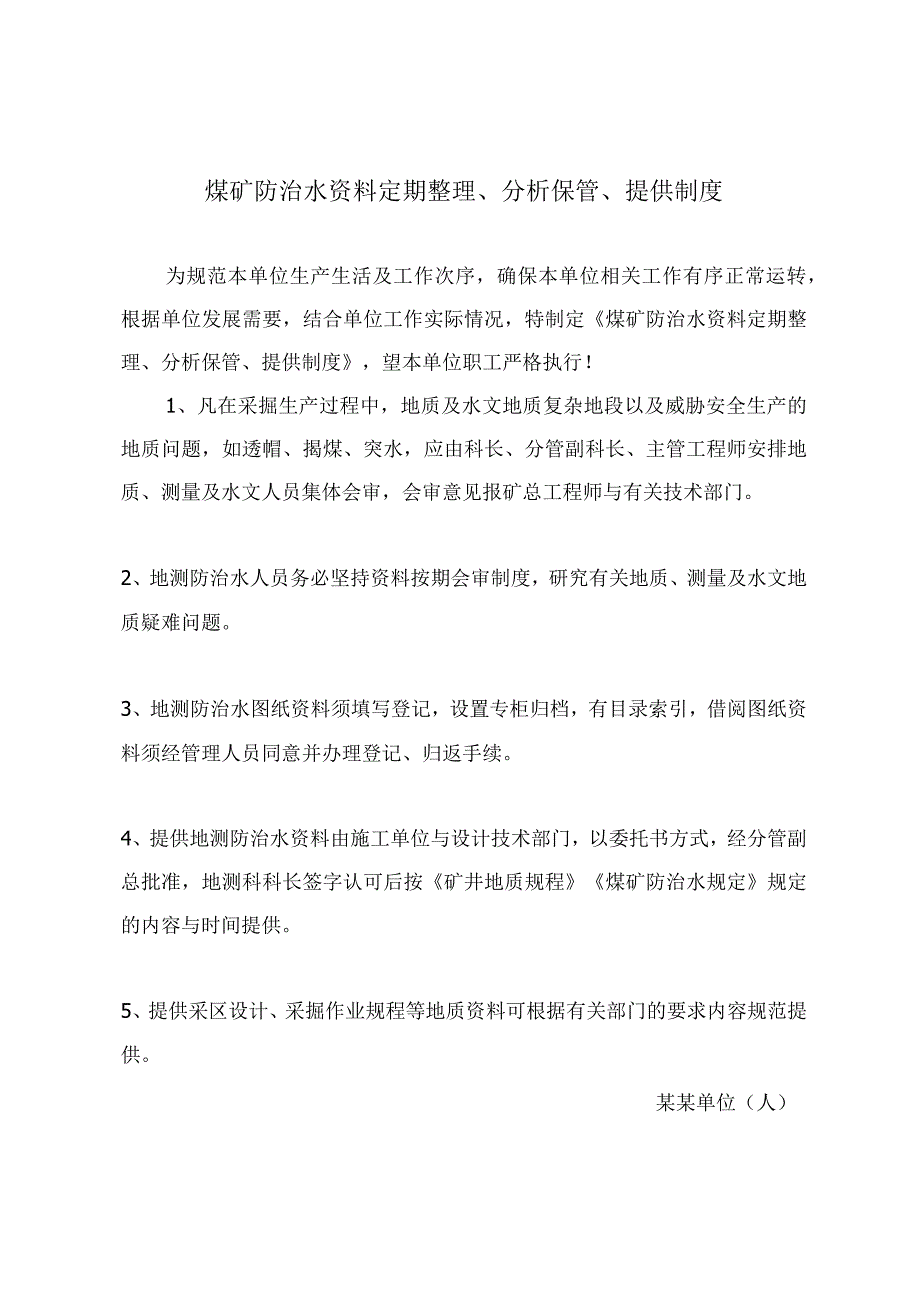 煤矿防治水资料定期整理、分析保管、提供制度

为规范本单位生产生活及工作次序，确保本单位相关工作有序正常运转，根据单位发展需要，结合单位工作实际情况，特制定《煤矿防治水资料定期整理、分析保管、提供制度》，望本单位职工严格执行！

1、凡在采掘生产过程中，地质及水文地质复杂地段以及威胁安全生产的地质问题，如透帽、揭煤、突水，应由科长、分管副科长、主管工程师安排地质、测量及水文人员集体会审，会审意见报矿总工程师与有关技术部门。

2、地测防治水人员务必坚持资料按期会审制度，研究有关地质、测量及水文地质疑难问题。

3、地测防治水图纸资料须填写登记，设置专柜归档，有目录索引，借阅图纸资料须经管理人员同意并办理登记、归返手续。

4、提供地测防治水资料由施工单位与设计技术部门，以委托书方式，经分管副总批准，地测科科长签字认可后按《矿井地质规程》《煤矿防治水规定》规定的内容与时间提供。

5、提供采区设计、采掘作业规程等地质资料可根据有关部门的要求内容规范提供。

某某单位（人）